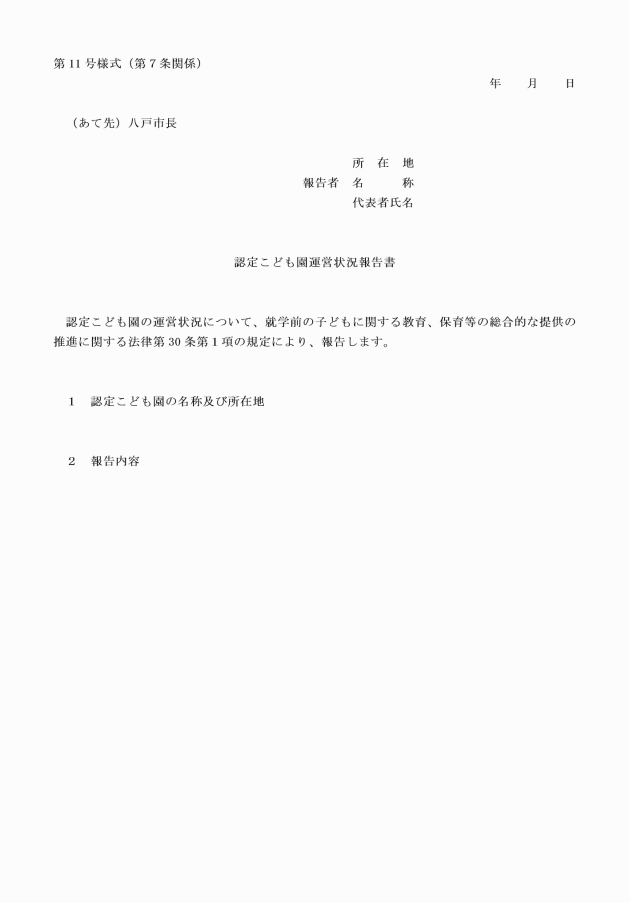 第 11 号様式（第 7 条関係）

年　　月　　日

（あて先）八戸市長

所　在　地
報告者　名　　　称
代表者氏名

認定こども園運営状況報告書

認定こども園の運営状況について、就学前の子どもに関する教育、保育等の総合的な提供の推進に関する法律第 30 条第 1 項の規定により、報告します。

1　認定こども園の名称及び所在地

2　報告内容